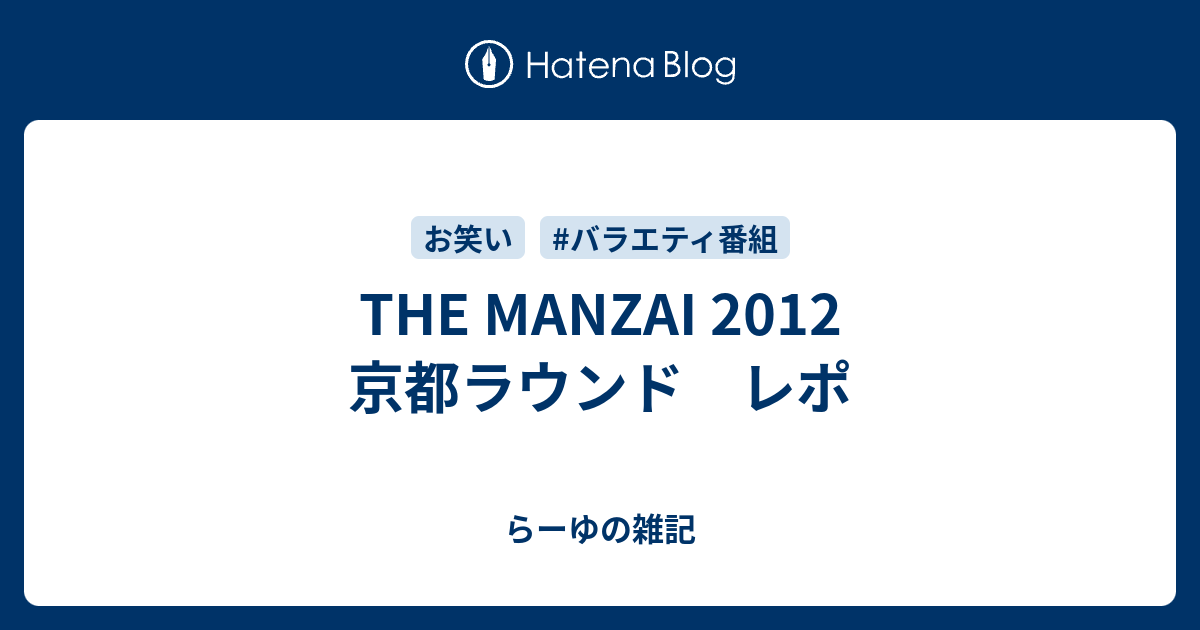 Hatena Blog

お笑い

#バラエティ番組

THE MANZAI 2012 京都ラウンド　レポ

らーゆの雑記